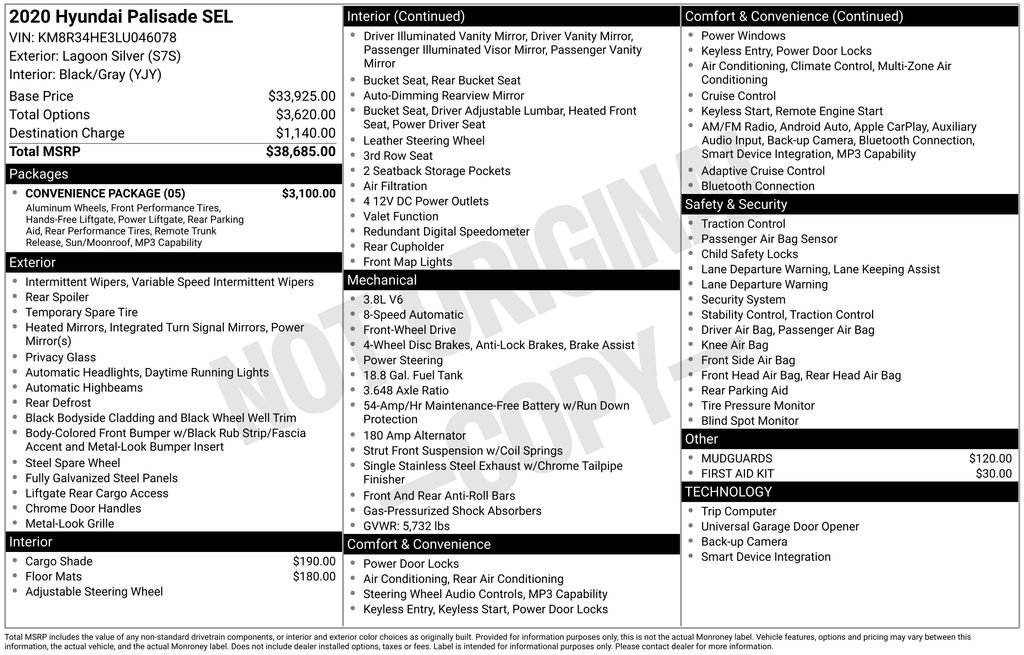 2020 Hyundai Palisade SEL
VIN: KM8R34HE3LU046078
Exterior: Lagoon Silver (S7S)
Interior: Black/Gray (YJY)

Base Price $33,925.00
Total Options $3,620.00
Destination Charge $1,140.00
Total MSRP $38,685.00

Packages
• CONVENIENCE PACKAGE (05) $3,100.00
Aluminum Wheels, Front Performance Tires, Hands-Free Liftgate, Power Liftgate, Rear Parking Aid, Rear Performance Tires, Remote Trunk Release, Sun/Moonroof, MP3 Capability

Exterior
• Intermittent Wipers, Variable Speed Intermittent Wipers
• Rear Spoiler
• Temporary Spare Tire
• Heated Mirrors, Integrated Turn Signal Mirrors, Power Mirror(s)
• Privacy Glass
• Automatic Headlights, Daytime Running Lights
• Automatic Highbeams
• Rear Defrost
• Black Bodyside Cladding and Black Wheel Well Trim
• Body-Colored Front Bumper w/Black Rub Strip/Fascia Accent and Metal-Look Bumper Insert
• Steel Spare Wheel
• Fully Galvanized Steel Panels
• Liftgate Rear Cargo Access
• Chrome Door Handles
• Metal-Look Grille

Interior
• Cargo Shade $190.00
• Floor Mats $180.00
• Adjustable Steering Wheel

Interior (Continued)
• Driver Illuminated Vanity Mirror, Driver Vanity Mirror, Passenger Illuminated Visor Mirror, Passenger Vanity Mirror
• Bucket Seat, Rear Bucket Seat
• Auto-Dimming Rearview Mirror
• Bucket Seat, Driver Adjustable Lumbar, Heated Front Seat, Power Driver Seat
• Leather Steering Wheel
• 3rd Row Seat
• 2 Seatback Storage Pockets
• Air Filtration
• 4 12V DC Power Outlets
• Valet Function
• Redundant Digital Speedometer
• Rear Cupholder
• Front Map Lights

Mechanical
• 3.8L V6
• 8-Speed Automatic
• Front-Wheel Drive
• 4-Wheel Disc Brakes, Anti-Lock Brakes, Brake Assist
• Power Steering
• 18.8 Gal. Fuel Tank
• 3.648 Axle Ratio
• 54-Amp/Hr Maintenance-Free Battery w/Run Down Protection
• 180 Amp Alternator
• Strut Front Suspension w/Coil Springs
• Single Stainless Steel Exhaust w/Chrome Tailpipe Finisher
• Front And Rear Anti-Roll Bars
• Gas-Pressurized Shock Absorbers
• GVWR: 5,732 lbs

Comfort & Convenience
• Power Door Locks
• Air Conditioning, Rear Air Conditioning
• Steering Wheel Audio Controls, MP3 Capability
• Keyless Entry, Keyless Start, Power Door Locks

Comfort & Convenience (Continued)
• Power Windows
• Keyless Entry, Power Door Locks
• Air Conditioning, Climate Control, Multi-Zone Air Conditioning
• Cruise Control
• Keyless Start, Remote Engine Start
• AM/FM Radio, Android Auto, Apple CarPlay, Auxiliary Audio Input, Back-up Camera, Bluetooth Connection, Smart Device Integration, MP3 Capability
• Adaptive Cruise Control
• Bluetooth Connection

Safety & Security
• Traction Control
• Passenger Air Bag Sensor
• Child Safety Locks
• Lane Departure Warning, Lane Keeping Assist
• Lane Departure Warning
• Security System
• Stability Control, Traction Control
• Driver Air Bag, Passenger Air Bag
• Knee Air Bag
• Front Side Air Bag
• Front Head Air Bag, Rear Head Air Bag
• Rear Parking Aid
• Tire Pressure Monitor
• Blind Spot Monitor

Other
• MUDGUARDS $120.00
• FIRST AID KIT $30.00

TECHNOLOGY
• Trip Computer
• Universal Garage Door Opener
• Back-up Camera
• Smart Device Integration

Total MSRP includes the value of any non-standard drivetrain components, or interior and exterior color choices as originally built. Provided for information purposes only, this is not the actual Monroney label. Vehicle features, options and pricing may vary between this information, the actual vehicle, and the actual Monroney label. Does not include dealer installed options, taxes or fees. Label is intended for informational purposes only. Please contact dealer for more information.

NOT ORIGINAL - COPY -